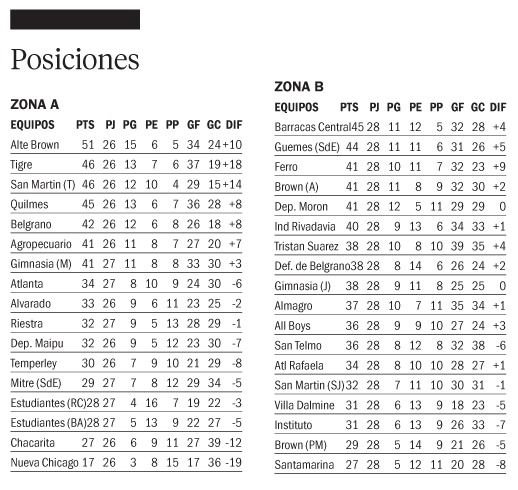 Posiciones

ZONA A

| EQUIPOS | PTS | PJ | PG | PE | PP | GF | GC | DIF |
|---|---|---|---|---|---|---|---|---|
| Alte Brown | 51 | 26 | 15 | 6 | 5 | 34 | 24 | +10 |
| Tigre | 46 | 26 | 13 | 7 | 6 | 37 | 19 | +18 |
| San Martin (T) | 46 | 26 | 12 | 10 | 4 | 29 | 15 | +14 |
| Quilmes | 45 | 26 | 13 | 6 | 7 | 36 | 28 | +8 |
| Belgrano | 42 | 26 | 12 | 6 | 8 | 26 | 18 | +8 |
| Agropecuario | 41 | 26 | 11 | 8 | 7 | 27 | 20 | +7 |
| Gimnasia (M) | 41 | 27 | 11 | 8 | 8 | 33 | 30 | +3 |
| Atlanta | 34 | 27 | 8 | 10 | 9 | 24 | 30 | -6 |
| Alvarado | 33 | 26 | 9 | 6 | 11 | 23 | 25 | -2 |
| Riestra | 32 | 27 | 9 | 5 | 13 | 28 | 29 | -1 |
| Dep. Maipu | 32 | 26 | 9 | 5 | 12 | 23 | 30 | -7 |
| Temperley | 30 | 26 | 7 | 9 | 10 | 21 | 29 | -8 |
| Mitre (SdE) | 29 | 27 | 7 | 8 | 12 | 29 | 34 | -5 |
| Estudiantes (RC) | 28 | 27 | 4 | 16 | 7 | 19 | 22 | -3 |
| Estudiantes (BA) | 28 | 27 | 5 | 13 | 9 | 22 | 27 | -5 |
| Chacarita | 27 | 26 | 6 | 9 | 11 | 27 | 39 | -12 |
| Nueva Chicago | 17 | 26 | 3 | 8 | 15 | 17 | 36 | -19 |

ZONA B

| EQUIPOS | PTS | PJ | PG | PE | PP | GF | GC | DIF |
|---|---|---|---|---|---|---|---|---|
| Barracas Central | 45 | 28 | 11 | 12 | 5 | 32 | 28 | +4 |
| Guemes (SdE) | 44 | 28 | 11 | 11 | 6 | 31 | 26 | +5 |
| Ferro | 41 | 28 | 10 | 11 | 7 | 32 | 23 | +9 |
| Brown (A) | 41 | 28 | 11 | 8 | 9 | 32 | 30 | +2 |
| Dep. Moron | 41 | 28 | 12 | 5 | 11 | 29 | 29 | 0 |
| Ind Rivadavia | 40 | 28 | 9 | 13 | 6 | 34 | 33 | +1 |
| Tristan Suarez | 38 | 28 | 10 | 8 | 10 | 39 | 35 | +4 |
| Def. de Belgrano | 38 | 28 | 8 | 14 | 6 | 26 | 24 | +2 |
| Gimnasia (J) | 38 | 28 | 9 | 11 | 8 | 25 | 25 | 0 |
| Almagro | 37 | 28 | 10 | 7 | 11 | 35 | 34 | +1 |
| All Boys | 36 | 28 | 9 | 9 | 10 | 27 | 24 | +3 |
| San Telmo | 36 | 28 | 8 | 12 | 8 | 32 | 38 | -6 |
| Atl Rafaela | 34 | 28 | 8 | 10 | 10 | 28 | 27 | +1 |
| San Martin (SJ) | 32 | 28 | 7 | 11 | 10 | 30 | 31 | -1 |
| Villa Dalmine | 31 | 28 | 6 | 13 | 9 | 18 | 23 | -5 |
| Instituto | 31 | 28 | 6 | 13 | 9 | 26 | 33 | -7 |
| Brown (PM) | 29 | 28 | 5 | 14 | 9 | 21 | 26 | -5 |
| Santamarina | 27 | 28 | 5 | 12 | 11 | 20 | 28 | -8 |